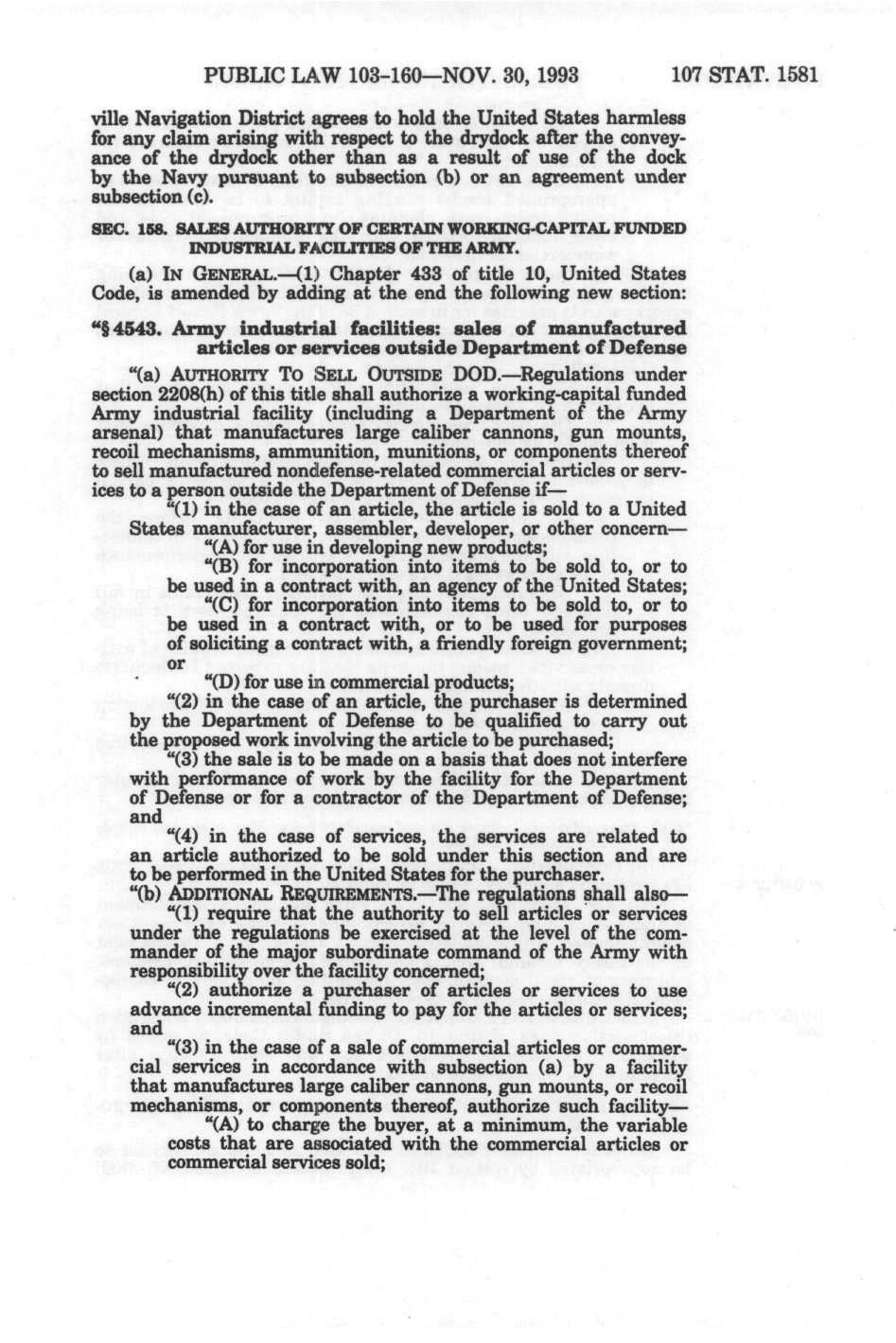 PUBLIC LAW 103-160—NOV. 30, 1993 107 STAT. 1581

ville Navigation District agrees to hold the United States harmless for any claim arising with respect to the drydock after the conveyance of the drydock other than as a result of use of the dock by the Navy pursuant to subsection (b) or an agreement under subsection (c).

SEC. 158. SALES AUTHORITY OF CERTAIN WORKING-CAPITAL FUNDED INDUSTRIAL FACILITIES OF THE ARMY.

(a) IN GENERAL.—(1) Chapter 433 of title 10, United States Code, is amended by adding at the end the following new section:

"§ 4543. Army industrial facilities: sales of manufactured articles or services outside Department of Defense

"(a) AUTHORITY TO SELL OUTSIDE DOD.—Regulations under section 2208(h) of this title shall authorize a working-capital funded Army industrial facility (including a Department of the Army arsenal) that manufactures large caliber cannons, gun mounts, recoil mechanisms, ammunition, munitions, or components thereof to sell manufactured nondefense-related commercial articles or services to a person outside the Department of Defense if—

"(1) in the case of an article, the article is sold to a United States manufacturer, assembler, developer, or other concern—

"(A) for use in developing new products;

"(B) for incorporation into items to be sold to, or to be used in a contract with, an agency of the United States;

"(C) for incorporation into items to be sold to, or to be used in a contract with, or to be used for purposes of soliciting a contract with, a friendly foreign government; or

"(D) for use in commercial products;

"(2) in the case of an article, the purchaser is determined by the Department of Defense to be qualified to carry out the proposed work involving the article to be purchased;

"(3) the sale is to be made on a basis that does not interfere with performance of work by the facility for the Department of Defense or for a contractor of the Department of Defense; and

"(4) in the case of services, the services are related to an article authorized to be sold under this section and are to be performed in the United States for the purchaser.

"(b) ADDITIONAL REQUIREMENTS.—The regulations shall also—

"(1) require that the authority to sell articles or services under the regulations be exercised at the level of the commander of the major subordinate command of the Army with responsibility over the facility concerned;

"(2) authorize a purchaser of articles or services to use advance incremental funding to pay for the articles or services; and

"(3) in the case of a sale of commercial articles or commercial services in accordance with subsection (a) by a facility that manufactures large caliber cannons, gun mounts, or recoil mechanisms, or components thereof, authorize such facility—

"(A) to charge the buyer, at a minimum, the variable costs that are associated with the commercial articles or commercial services sold;